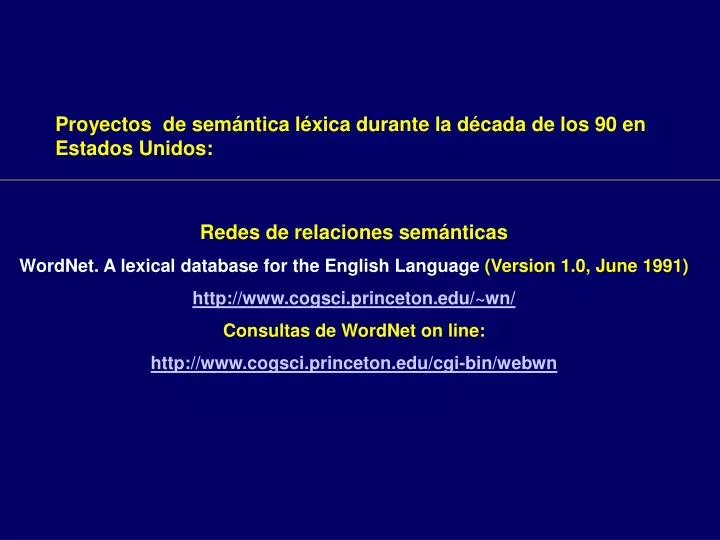 Proyectos  de semántica léxica durante la década de los 90 en Estados Unidos:

Redes de relaciones semánticas

WordNet. A lexical database for the English Language (Version 1.0, June 1991)

http://www.cogsci.princeton.edu/~wn/

Consultas de WordNet on line:

http://www.cogsci.princeton.edu/cgi-bin/webwn